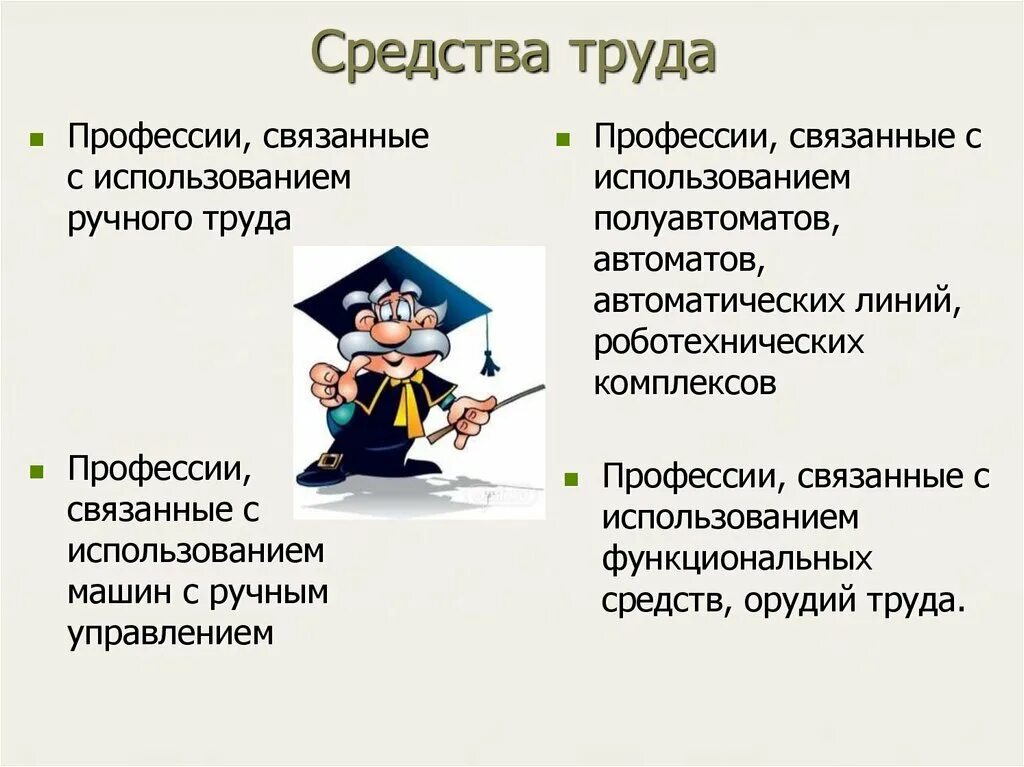 Средства труда

Профессии, связанные с использованием ручного труда

Профессии, связанные с использованием машин с ручным управлением

Профессии, связанные с использованием полуавтоматов, автоматов, автоматических линий, роботехнических комплексов

Профессии, связанные с использованием функциональных средств, орудий труда.